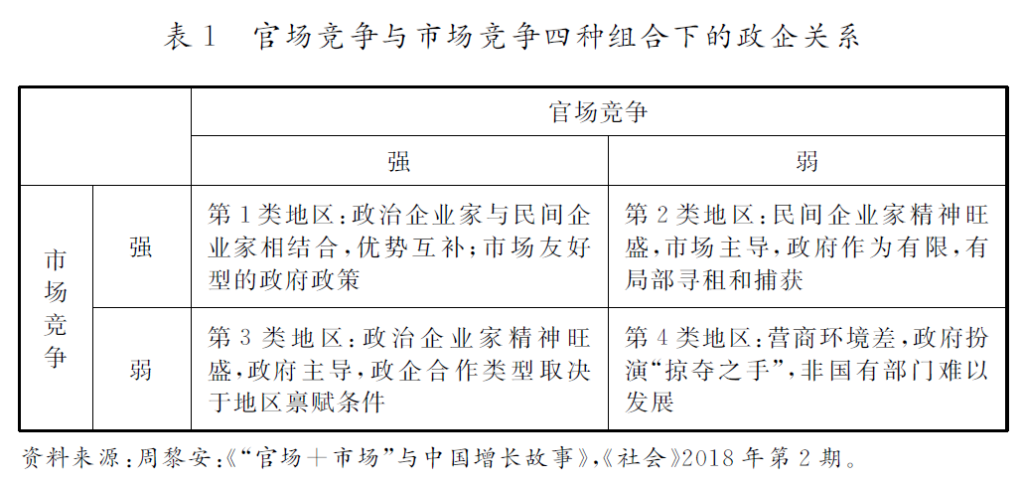 表 1　官场竞争与市场竞争四种组合下的政企关系

| | | 官场竞争 | |
|---|---|---|---|
| | | 强 | 弱 |
| 市场竞争 | 强 | 第 1 类地区：政治企业家与民间企业家相结合，优势互补；市场友好型的政府政策 | 第 2 类地区：民间企业家精神旺盛，市场主导，政府作为有限，有局部寻租和捕获 |
| 市场竞争 | 弱 | 第 3 类地区：政治企业家精神旺盛，政府主导，政企合作类型取决于地区禀赋条件 | 第 4 类地区：营商环境差，政府扮演“掠夺之手”，非国有部门难以发展 |

资料来源：周黎安：《“官场＋市场”与中国增长故事》，《社会》2018 年第 2 期。